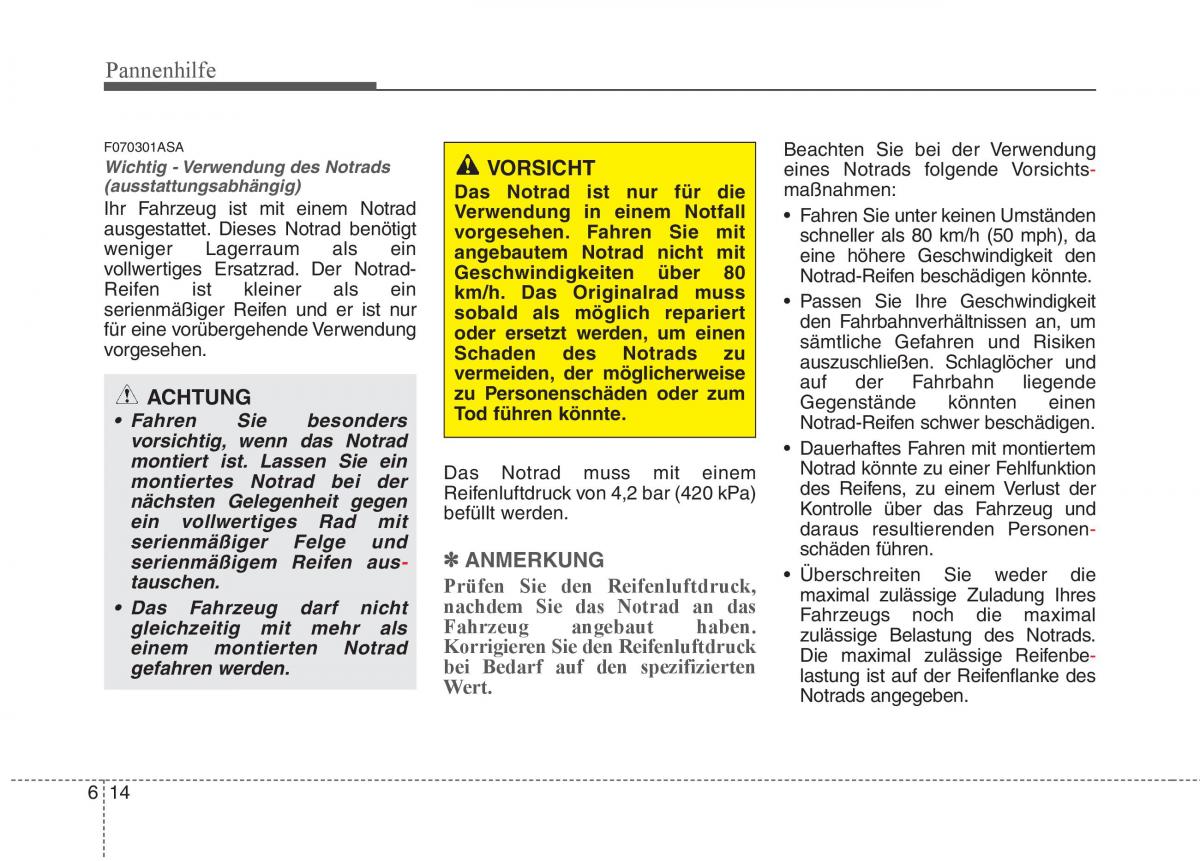 Pannenhilfe

F070301ASA
Wichtig - Verwendung des Notrads (ausstattungsabhängig)
Ihr Fahrzeug ist mit einem Notrad ausgestattet. Dieses Notrad benötigt weniger Lagerraum als ein vollwertiges Ersatzrad. Der Notrad-Reifen ist kleiner als ein serienmäßiger Reifen und er ist nur für eine vorübergehende Verwendung vorgesehen.

ACHTUNG
• Fahren Sie besonders vorsichtig, wenn das Notrad montiert ist. Lassen Sie ein montiertes Notrad bei der nächsten Gelegenheit gegen ein vollwertiges Rad mit serienmäßiger Felge und serienmäßigem Reifen austauschen.
• Das Fahrzeug darf nicht gleichzeitig mit mehr als einem montierten Notrad gefahren werden.

VORSICHT
Das Notrad ist nur für die Verwendung in einem Notfall vorgesehen. Fahren Sie mit angebautem Notrad nicht mit Geschwindigkeiten über 80 km/h. Das Originalrad muss sobald als möglich repariert oder ersetzt werden, um einen Schaden des Notrads zu vermeiden, der möglicherweise zu Personenschäden oder zum Tod führen könnte.

Das Notrad muss mit einem Reifenluftdruck von 4,2 bar (420 kPa) befüllt werden.

✽ ANMERKUNG
Prüfen Sie den Reifenluftdruck, nachdem Sie das Notrad an das Fahrzeug angebaut haben. Korrigieren Sie den Reifenluftdruck bei Bedarf auf den spezifizierten Wert.

Beachten Sie bei der Verwendung eines Notrads folgende Vorsichtsmaßnahmen:
• Fahren Sie unter keinen Umständen schneller als 80 km/h (50 mph), da eine höhere Geschwindigkeit den Notrad-Reifen beschädigen könnte.
• Passen Sie Ihre Geschwindigkeit den Fahrbahnverhältnissen an, um sämtliche Gefahren und Risiken auszuschließen. Schlaglöcher und auf der Fahrbahn liegende Gegenstände könnten einen Notrad-Reifen schwer beschädigen.
• Dauerhaftes Fahren mit montiertem Notrad könnte zu einer Fehlfunktion des Reifens, zu einem Verlust der Kontrolle über das Fahrzeug und daraus resultierenden Personenschäden führen.
• Überschreiten Sie weder die maximal zulässige Zuladung Ihres Fahrzeugs noch die maximal zulässige Belastung des Notrads. Die maximal zulässige Reifenbelastung ist auf der Reifenflanke des Notrads angegeben.

6 14